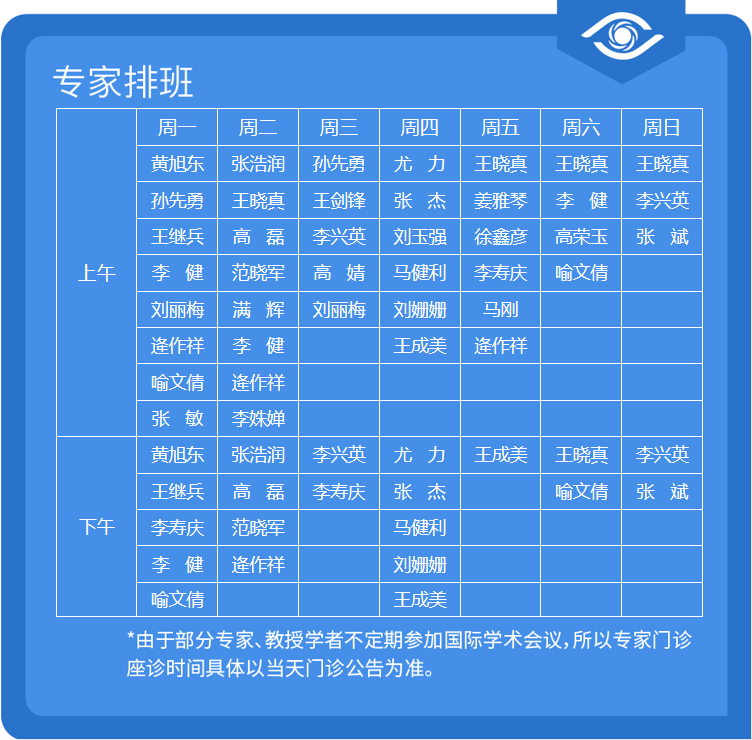 专家排班

|  | 周一 | 周二 | 周三 | 周四 | 周五 | 周六 | 周日 |
|---|---|---|---|---|---|---|---|
| 上午 | 黄旭东 | 张浩润 | 孙先勇 | 尤 力 | 王晓真 | 王晓真 | 王晓真 |
|  | 孙先勇 | 王晓真 | 王剑锋 | 张 杰 | 姜雅琴 | 李 健 | 李兴英 |
|  | 王继兵 | 高 磊 | 李兴英 | 刘玉强 | 徐鑫彦 | 高荣玉 | 张 斌 |
|  | 李 健 | 范晓军 | 高 婧 | 马健利 | 李寿庆 | 喻文倩 |  |
|  | 刘丽梅 | 满 辉 | 刘丽梅 | 刘姗姗 | 马刚 |  |  |
|  | 逄作祥 | 李 健 |  | 王成美 | 逄作祥 |  |  |
|  | 喻文倩 | 逄作祥 |  |  |  |  |  |
|  | 张 敏 | 李姝婵 |  |  |  |  |  |
| 下午 | 黄旭东 | 张浩润 | 李兴英 | 尤 力 | 王成美 | 王晓真 | 李兴英 |
|  | 王继兵 | 高 磊 | 李寿庆 | 张 杰 |  | 喻文倩 | 张 斌 |
|  | 李寿庆 | 范晓军 |  | 马健利 |  |  |  |
|  | 李 健 | 逄作祥 |  | 刘姗姗 |  |  |  |
|  | 喻文倩 |  |  | 王成美 |  |  |  |

*由于部分专家、教授学者不定期参加国际学术会议，所以专家门诊座诊时间具体以当天门诊公告为准。